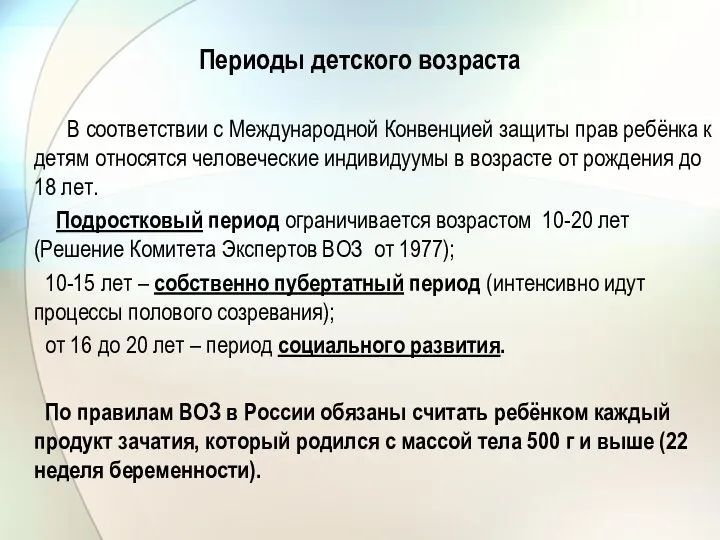 Периоды детского возраста

В соответствии с Международной Конвенцией защиты прав ребёнка к детям относятся человеческие индивидуумы в возрасте от рождения до 18 лет.

Подростковый период ограничивается возрастом 10-20 лет (Решение Комитета Экспертов ВОЗ от 1977);

10-15 лет – собственно пубертатный период (интенсивно идут процессы полового созревания);

от 16 до 20 лет – период социального развития.

По правилам ВОЗ в России обязаны считать ребёнком каждый продукт зачатия, который родился с массой тела 500 г и выше (22 неделя беременности).